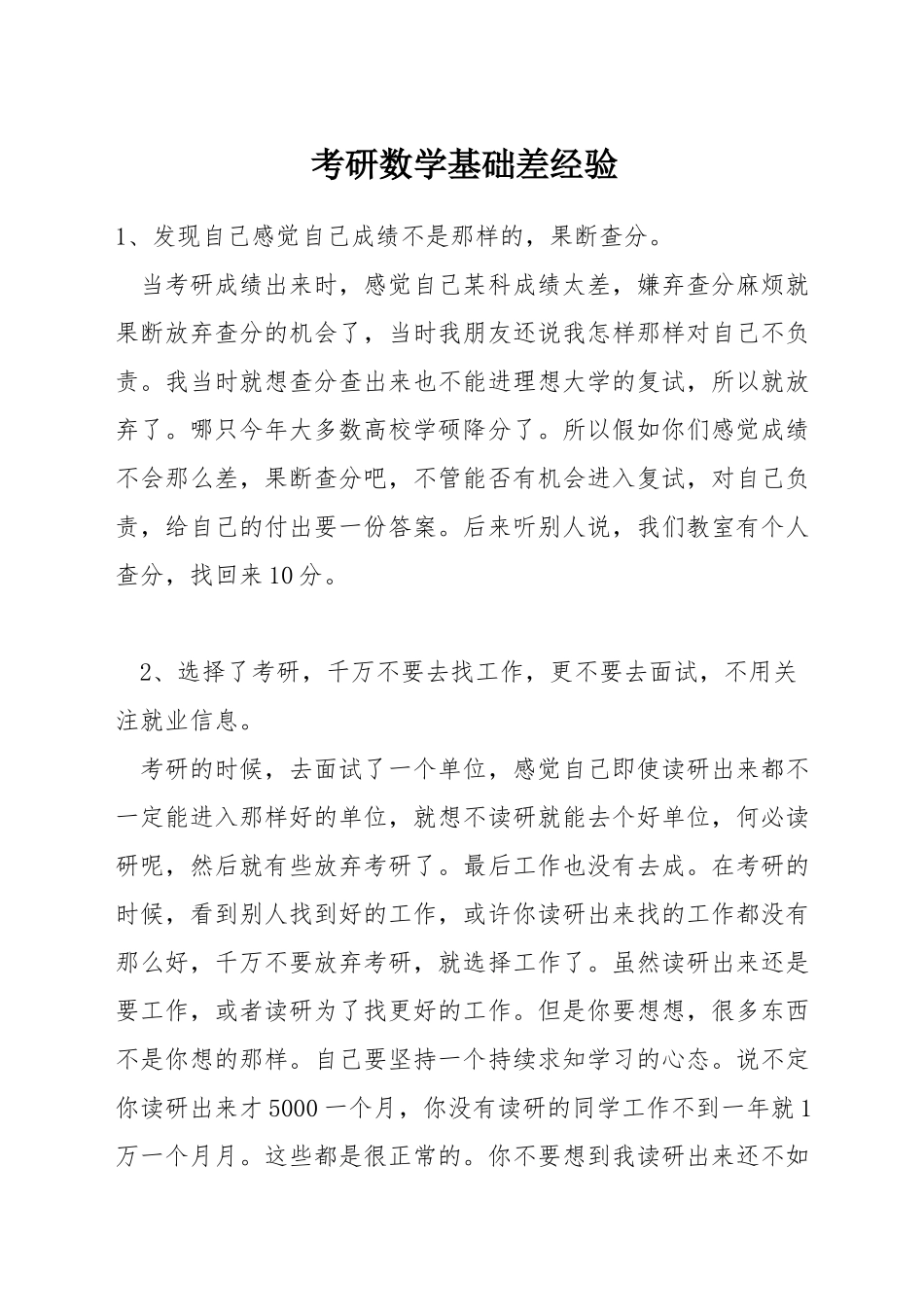 考研数学基础差经验

1、发现自己感觉自己成绩不是那样的，果断查分。

当考研成绩出来时，感觉自己某科成绩太差，嫌弃查分麻烦就果断放弃查分的机会了，当时我朋友还说我怎样那样对自己不负责。我当时就想查分查出来也不能进理想大学的复试，所以就放弃了。哪只今年大多数高校学硕降分了。所以假如你们感觉成绩不会那么差，果断查分吧，不管能否有机会进入复试，对自己负责，给自己的付出要一份答案。后来听别人说，我们教室有个人查分，找回来10分。

2、选择了考研，千万不要去找工作，更不要去面试，不用关注就业信息。

考研的时候，去面试了一个单位，感觉自己即使读研出来都不一定能进入那样好的单位，就想不读研就能去个好单位，何必读研呢，然后就有些放弃考研了。最后工作也没有去成。在考研的时候，看到别人找到好的工作，或许你读研出来找的工作都没有那么好，千万不要放弃考研，就选择工作了。虽然读研出来还是要工作，或者读研为了找更好的工作。但是你要想想，很多东西不是你想的那样。自己要坚持一个持续求知学习的心态。说不定你读研出来才5000一个月，你没有读研的同学工作不到一年就1万一个月月。这些都是很正常的。你不要想到我读研出来还不如